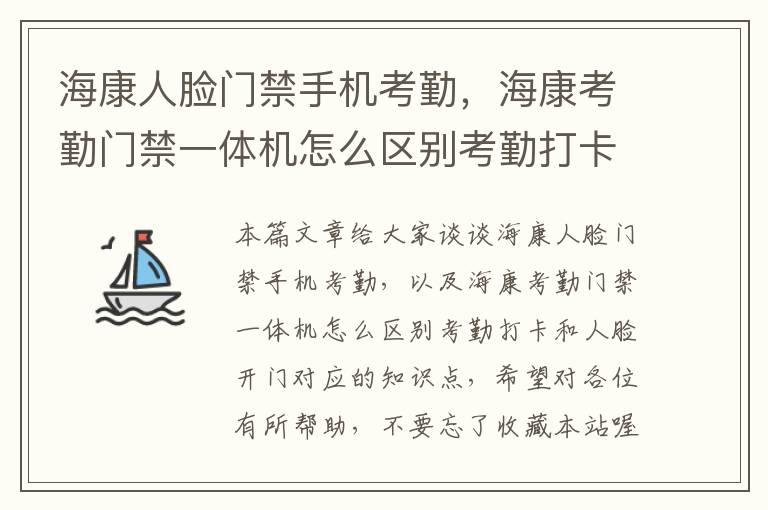 海康人脸门禁手机考勤，海康考勤门禁一体机怎么区别考勤打卡

本篇文章给大家谈谈海康人脸门禁手机考勤，以及海康考勤门禁一体机怎么区别考勤打卡和人脸开门对应的知识点，希望对各位有所帮助，不要忘了收藏本站喔